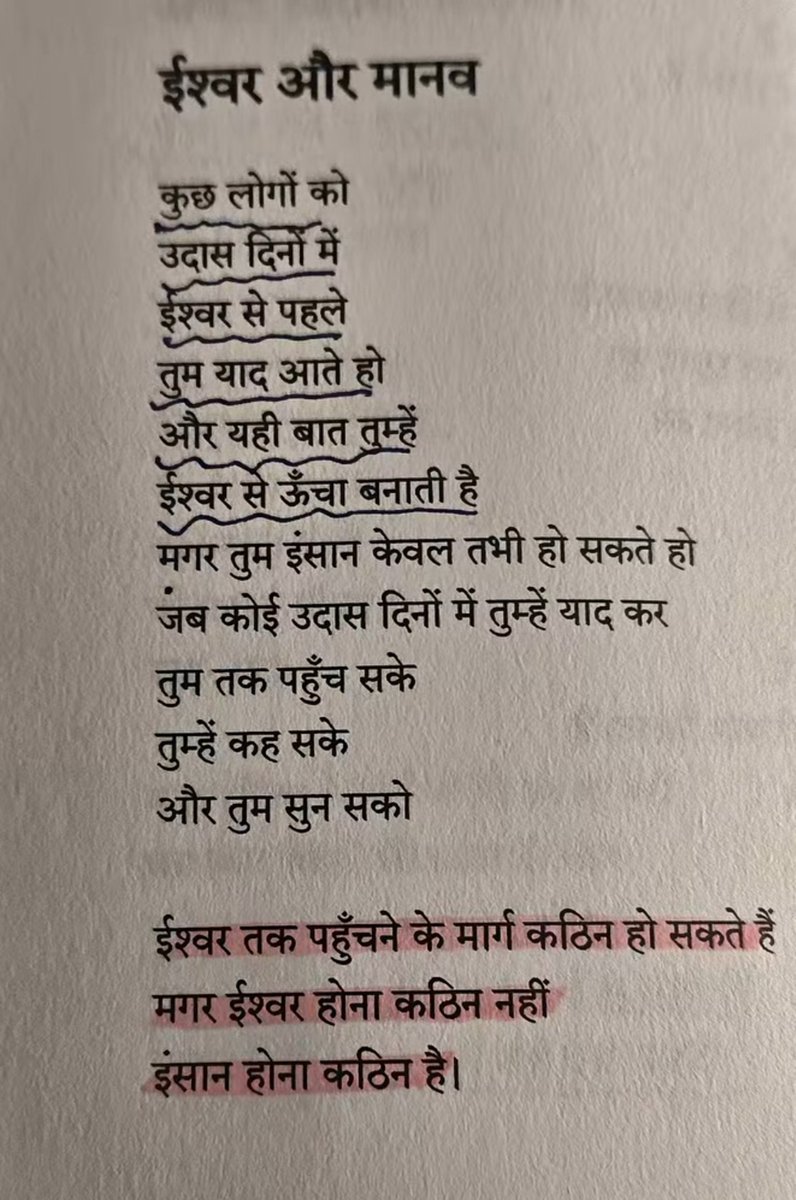 ईश्वर और मानव

कुछ लोगों को
उदास दिनों में
ईश्वर से पहले
तुम याद आते हो
और यही बात तुम्हें
ईश्वर से ऊँचा बनाती है
मगर तुम इंसान केवल तभी हो सकते हो
जब कोई उदास दिनों में तुम्हें याद कर
तुम तक पहुँच सके
तुम्हें कह सके
और तुम सुन सको

ईश्वर तक पहुँचने के मार्ग कठिन हो सकते हैं
मगर ईश्वर होना कठिन नहीं
इंसान होना कठिन है।